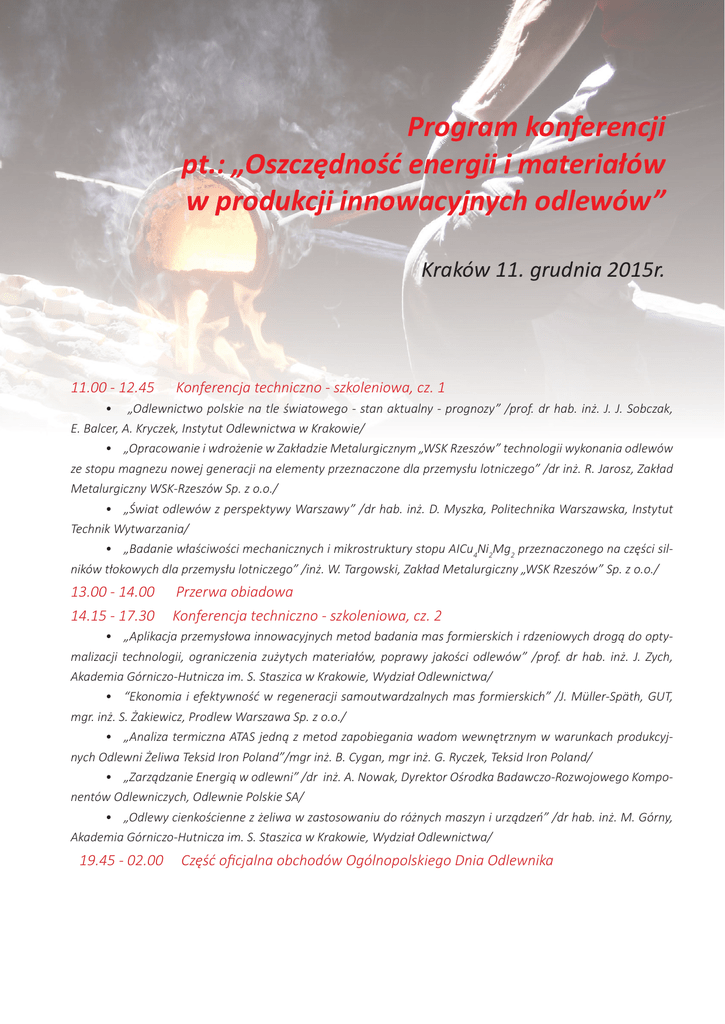 Program konferencji
pt.: „Oszczędność energii i materiałów w produkcji innowacyjnych odlewów”

Kraków 11. grudnia 2015r.

11.00 - 12.45 Konferencja techniczno - szkoleniowa, cz. 1

• „Odlewnictwo polskie na tle światowego - stan aktualny - prognozy” /prof. dr hab. inż. J. J. Sobczak, E. Balcer, A. Kryczek, Instytut Odlewnictwa w Krakowie/

• „Opracowanie i wdrożenie w Zakładzie Metalurgicznym „WSK Rzeszów” technologii wykonania odlewów ze stopu magnezu nowej generacji na elementy przeznaczone dla przemysłu lotniczego” /dr inż. R. Jarosz, Zakład Metalurgiczny WSK-Rzeszów Sp. z o.o./

• „Świat odlewów z perspektywy Warszawy” /dr hab. inż. D. Myszka, Politechnika Warszawska, Instytut Technik Wytwarzania/

• „Badanie właściwości mechanicznych i mikrostruktury stopu $AlCu_4Ni_2Mg_2$ przeznaczonego na części silników tłokowych dla przemysłu lotniczego” /inż. W. Targowski, Zakład Metalurgiczny „WSK Rzeszów” Sp. z o.o./

13.00 - 14.00 Przerwa obiadowa

14.15 - 17.30 Konferencja techniczno - szkoleniowa, cz. 2

• „Aplikacja przemysłowa innowacyjnych metod badania mas formierskich i rdzeniowych drogą do optymalizacji technologii, ograniczenia zużytych materiałów, poprawy jakości odlewów” /prof. dr hab. inż. J. Zych, Akademia Górniczo-Hutnicza im. S. Staszica w Krakowie, Wydział Odlewnictwa/

• “Ekonomia i efektywność w regeneracji samoutwardzalnych mas formierskich” /J. Müller-Späth, GUT, mgr. inż. S. Żakiewicz, Prodlew Warszawa Sp. z o.o./

• „Analiza termiczna ATAS jedną z metod zapobiegania wadom wewnętrznym w warunkach produkcyjnych Odlewni Żeliwa Teksid Iron Poland”/mgr inż. B. Cygan, mgr inż. G. Ryczek, Teksid Iron Poland/

• „Zarządzanie Energią w odlewni” /dr inż. A. Nowak, Dyrektor Ośrodka Badawczo-Rozwojowego Komponentów Odlewniczych, Odlewnie Polskie SA/

• „Odlewy cienkościenne z żeliwa w zastosowaniu do różnych maszyn i urządzeń” /dr hab. inż. M. Górny, Akademia Górniczo-Hutnicza im. S. Staszica w Krakowie, Wydział Odlewnictwa/

19.45 - 02.00 Część oficjalna obchodów Ogólnopolskiego Dnia Odlewnika